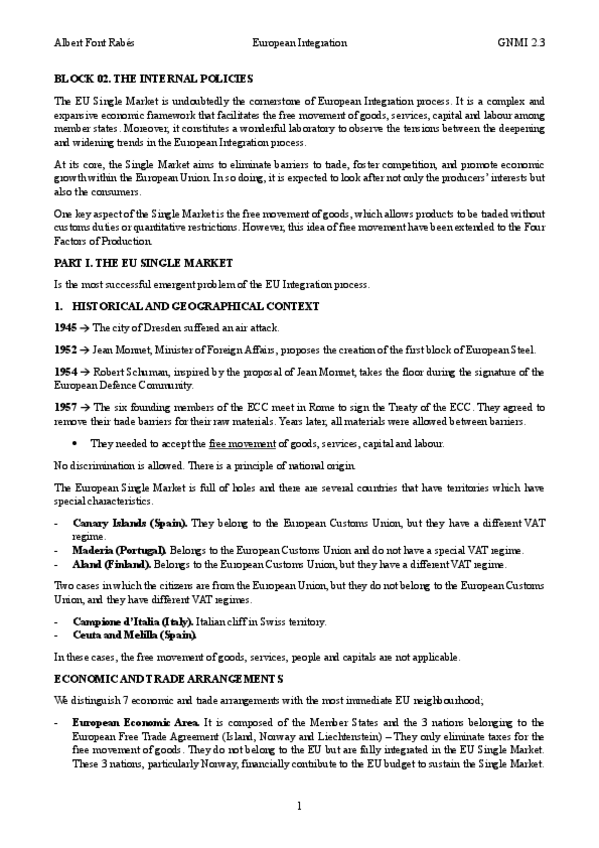 Albert Font Rabés European Integration GNMI 2.3

BLOCK 02. THE INTERNAL POLICIES

The EU Single Market is undoubtedly the cornerstone of European Integration process. It is a complex and expansive economic framework that facilitates the free movement of goods, services, capital and labour among member states. Moreover, it constitutes a wonderful laboratory to observe the tensions between the deepening and widening trends in the European Integration process.

At its core, the Single Market aims to eliminate barriers to trade, foster competition, and promote economic growth within the European Union. In so doing, it is expected to look after not only the producers' interests but also the consumers.

One key aspect of the Single Market is the free movement of goods, which allows products to be traded without customs duties or quantitative restrictions. However, this idea of free movement have been extended to the Four Factors of Production.

PART I. THE EU SINGLE MARKET

Is the most successful emergent problem of the EU Integration process.

1. HISTORICAL AND GEOGRAPHICAL CONTEXT

1945 → The city of Dresden suffered an air attack.

1952 → Jean Monnet, Minister of Foreign Affairs, proposes the creation of the first block of European Steel.

1954 → Robert Schuman, inspired by the proposal of Jean Monnet, takes the floor during the signature of the European Defence Community.

1957 → The six founding members of the ECC meet in Rome to sign the Treaty of the ECC. They agreed to remove their trade barriers for their raw materials. Years later, all materials were allowed between barriers.

• They needed to accept the free movement of goods, services, capital and labour.

No discrimination is allowed. There is a principle of national origin.

The European Single Market is full of holes and there are several countries that have territories which have special characteristics.

- Canary Islands (Spain). They belong to the European Customs Union, but they have a different VAT regime.
- Maderia (Portugal). Belongs to the European Customs Union and do not have a special VAT regime.
- Aland (Finland). Belongs to the European Customs Union, but they have a different VAT regime.

Two cases in which the citizens are from the European Union, but they do not belong to the European Customs Union, and they have different VAT regimes.

- Campione d'Italia (Italy). Italian cliff in Swiss territory.
- Ceuta and Melilla (Spain).

In these cases, the free movement of goods, services, people and capitals are not applicable.

ECONOMIC AND TRADE ARRANGEMENTS

We distinguish 7 economic and trade arrangements with the most immediate EU neighbourhood;

- European Economic Area. It is composed of the Member States and the 3 nations belonging to the European Free Trade Agreement (Island, Norway and Liechtenstein) – They only eliminate taxes for the free movement of goods. They do not belong to the EU but are fully integrated in the EU Single Market. These 3 nations, particularly Norway, financially contribute to the EU budget to sustain the Single Market.

1